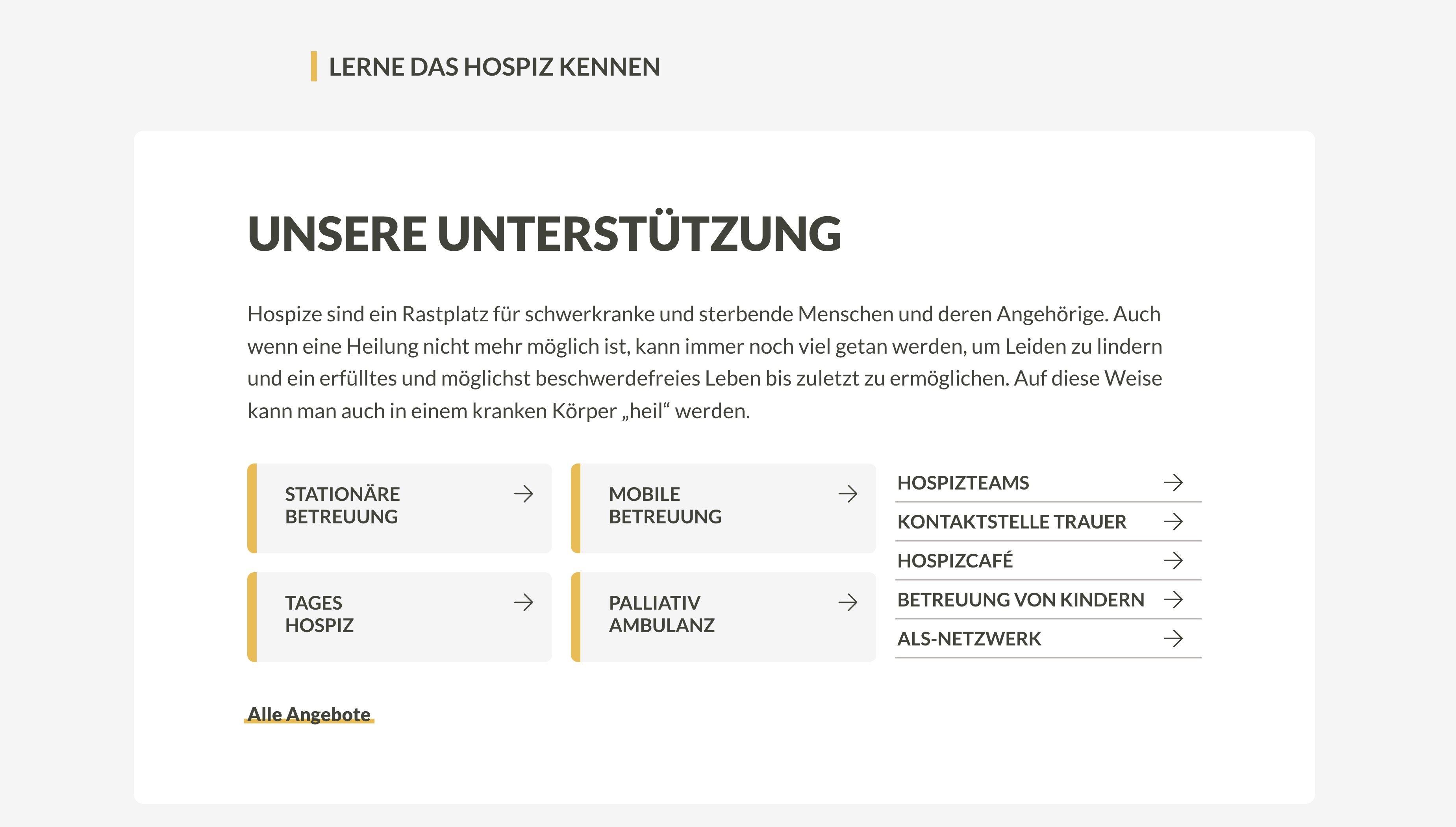 LERNE DAS HOSPIZ KENNEN

UNSERE UNTERSTÜTZUNG

Hospize sind ein Rastplatz für schwerkranke und sterbende Menschen und deren Angehörige. Auch wenn eine Heilung nicht mehr möglich ist, kann immer noch viel getan werden, um Leiden zu lindern und ein erfülltes und möglichst beschwerdefreies Leben bis zuletzt zu ermöglichen. Auf diese Weise kann man auch in einem kranken Körper „heil“ werden.

STATIONÄRE BETREUUNG

MOBILE BETREUUNG

TAGES HOSPIZ

PALLIATIV AMBULANZ

HOSPIZTEAMS

KONTAKTSTELLE TRAUER

HOSPIZCAFÉ

BETREUUNG VON KINDERN

ALS-NETZWERK

Alle Angebote